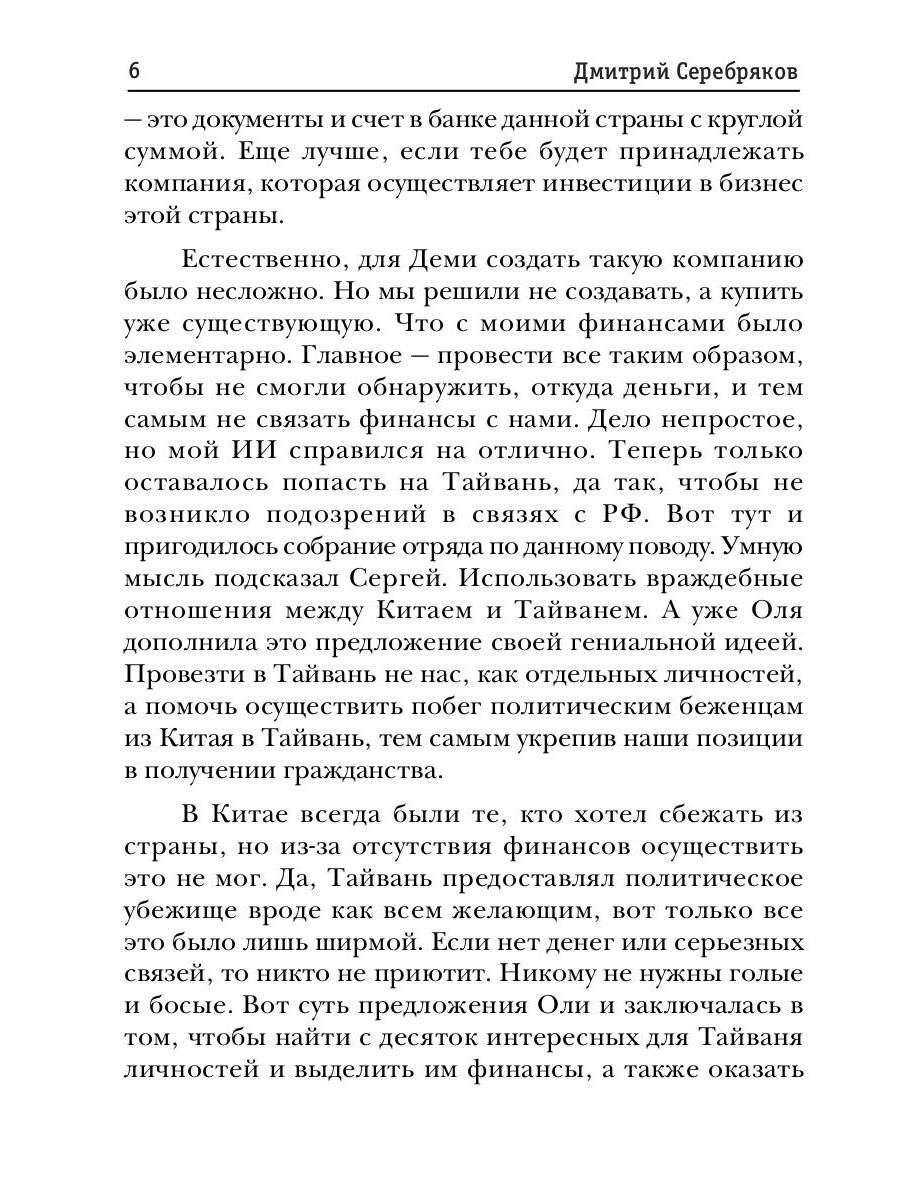 6 Дмитрий Серебряков

— это документы и счет в банке данной страны с круглой суммой. Еще лучше, если тебе будет принадлежать компания, которая осуществляет инвестиции в бизнес этой страны.

Естественно, для Деми создать такую компанию было несложно. Но мы решили не создавать, а купить уже существующую. Что с моими финансами было элементарно. Главное — провести все таким образом, чтобы не смогли обнаружить, откуда деньги, и тем самым не связать финансы с нами. Дело непростое, но мой ИИ справился на отлично. Теперь только оставалось попасть на Тайвань, да так, чтобы не возникло подозрений в связях с РФ. Вот тут и пригодилось собрание отряда по данному поводу. Умную мысль подсказал Сергей. Использовать враждебные отношения между Китаем и Тайванем. А уже Оля дополнила это предложение своей гениальной идеей. Провезти в Тайвань не нас, как отдельных личностей, а помочь осуществить побег политическим беженцам из Китая в Тайвань, тем самым укрепив наши позиции в получении гражданства.

В Китае всегда были те, кто хотел сбежать из страны, но из-за отсутствия финансов осуществить это не мог. Да, Тайвань предоставлял политическое убежище вроде как всем желающим, вот только все это было лишь ширмой. Если нет денег или серьезных связей, то никто не приютит. Никому не нужны голые и босые. Вот суть предложения Оли и заключалась в том, чтобы найти с десяток интересных для Тайваня личностей и выделить им финансы, а также оказать